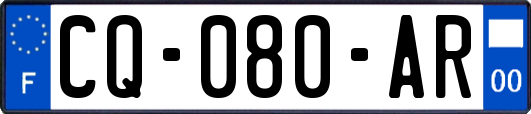 F
CQ-080-AR
00